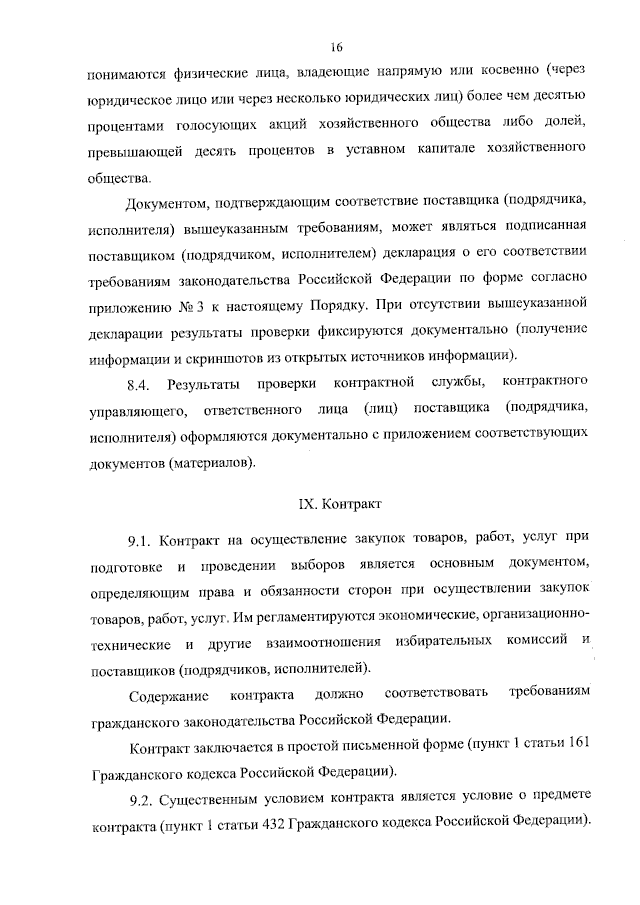 16

понимаются физические лица, владеющие напрямую или косвенно (через юридическое лицо или через несколько юридических лиц) более чем десятью процентами голосующих акций хозяйственного общества либо долей, превышающей десять процентов в уставном капитале хозяйственного общества.

Документом, подтверждающим соответствие поставщика (подрядчика, исполнителя) вышеуказанным требованиям, может являться подписанная поставщиком (подрядчиком, исполнителем) декларация о его соответствии требованиям законодательства Российской Федерации по форме согласно приложению № 3 к настоящему Порядку. При отсутствии вышеуказанной декларации результаты проверки фиксируются документально (получение информации и скриншотов из открытых источников информации).

8.4. Результаты проверки контрактной службы, контрактного управляющего, ответственного лица (лиц) поставщика (подрядчика, исполнителя) оформляются документально с приложением соответствующих документов (материалов).

IX. Контракт

9.1. Контракт на осуществление закупок товаров, работ, услуг при подготовке и проведении выборов является основным документом, определяющим права и обязанности сторон при осуществлении закупок товаров, работ, услуг. Им регламентируются экономические, организационно-технические и другие взаимоотношения избирательных комиссий и поставщиков (подрядчиков, исполнителей).

Содержание контракта должно соответствовать требованиям гражданского законодательства Российской Федерации.

Контракт заключается в простой письменной форме (пункт 1 статьи 161 Гражданского кодекса Российской Федерации).

9.2. Существенным условием контракта является условие о предмете контракта (пункт 1 статьи 432 Гражданского кодекса Российской Федерации).